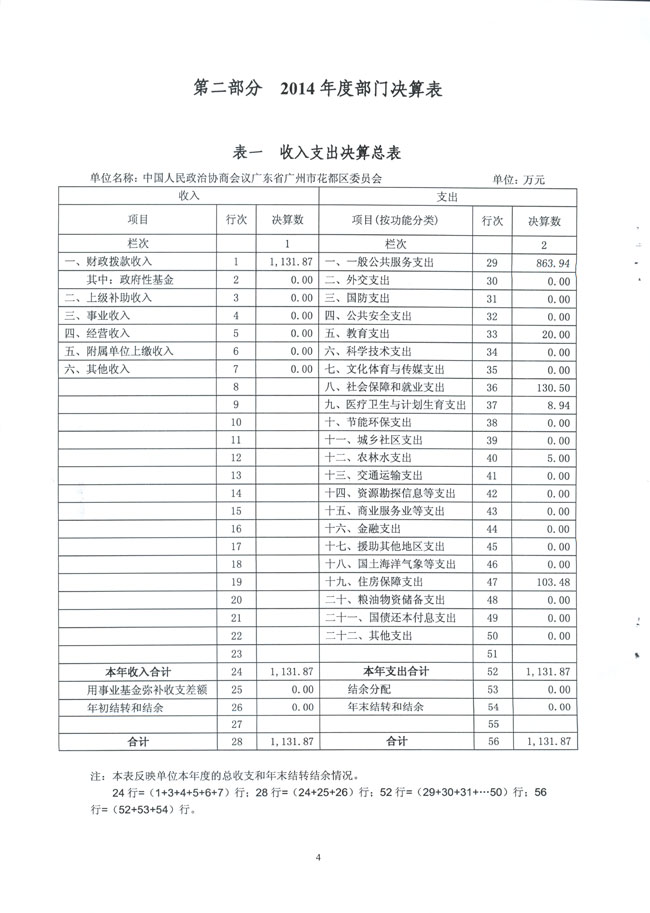 第二部分　2014 年度部门决算表

表一　收入支出决算总表

单位名称：中国人民政治协商会议广东省广州市花都区委员会　　　　单位：万元

| 收入 | | | 支出 | | |
|---|---|---|---|---|---|
| 项目 | 行次 | 决算数 | 项目（按功能分类） | 行次 | 决算数 |
| 栏次 | | 1 | 栏次 | | 2 |
| 一、财政拨款收入 | 1 | 1,131.87 | 一、一般公共服务支出 | 29 | 863.94 |
| 其中：政府性基金 | 2 | 0.00 | 二、外交支出 | 30 | 0.00 |
| 二、上级补助收入 | 3 | 0.00 | 三、国防支出 | 31 | 0.00 |
| 三、事业收入 | 4 | 0.00 | 四、公共安全支出 | 32 | 0.00 |
| 四、经营收入 | 5 | 0.00 | 五、教育支出 | 33 | 20.00 |
| 五、附属单位上缴收入 | 6 | 0.00 | 六、科学技术支出 | 34 | 0.00 |
| 六、其他收入 | 7 | 0.00 | 七、文化体育与传媒支出 | 35 | 0.00 |
| | 8 | | 八、社会保障和就业支出 | 36 | 130.50 |
| | 9 | | 九、医疗卫生与计划生育支出 | 37 | 8.94 |
| | 10 | | 十、节能环保支出 | 38 | 0.00 |
| | 11 | | 十一、城乡社区支出 | 39 | 0.00 |
| | 12 | | 十二、农林水支出 | 40 | 5.00 |
| | 13 | | 十三、交通运输支出 | 41 | 0.00 |
| | 14 | | 十四、资源勘探信息等支出 | 42 | 0.00 |
| | 15 | | 十五、商业服务业等支出 | 43 | 0.00 |
| | 16 | | 十六、金融支出 | 44 | 0.00 |
| | 17 | | 十七、援助其他地区支出 | 45 | 0.00 |
| | 18 | | 十八、国土海洋气象等支出 | 46 | 0.00 |
| | 19 | | 十九、住房保障支出 | 47 | 103.48 |
| | 20 | | 二十、粮油物资储备支出 | 48 | 0.00 |
| | 21 | | 二十一、国债还本付息支出 | 49 | 0.00 |
| | 22 | | 二十二、其他支出 | 50 | 0.00 |
| | 23 | | | 51 | |
| 本年收入合计 | 24 | 1,131.87 | 本年支出合计 | 52 | 1,131.87 |
| 用事业基金弥补收支差额 | 25 | 0.00 | 结余分配 | 53 | 0.00 |
| 年初结转和结余 | 26 | 0.00 | 年末结转和结余 | 54 | 0.00 |
| | 27 | | | 55 | |
| 合计 | 28 | 1,131.87 | 合计 | 56 | 1,131.87 |

注：本表反映单位本年度的总收支和年末结转结余情况。
24 行=（1+3+4+5+6+7）行；28 行=（24+25+26）行；52 行=（29+30+31+…50）行；56 行=（52+53+54）行。

4